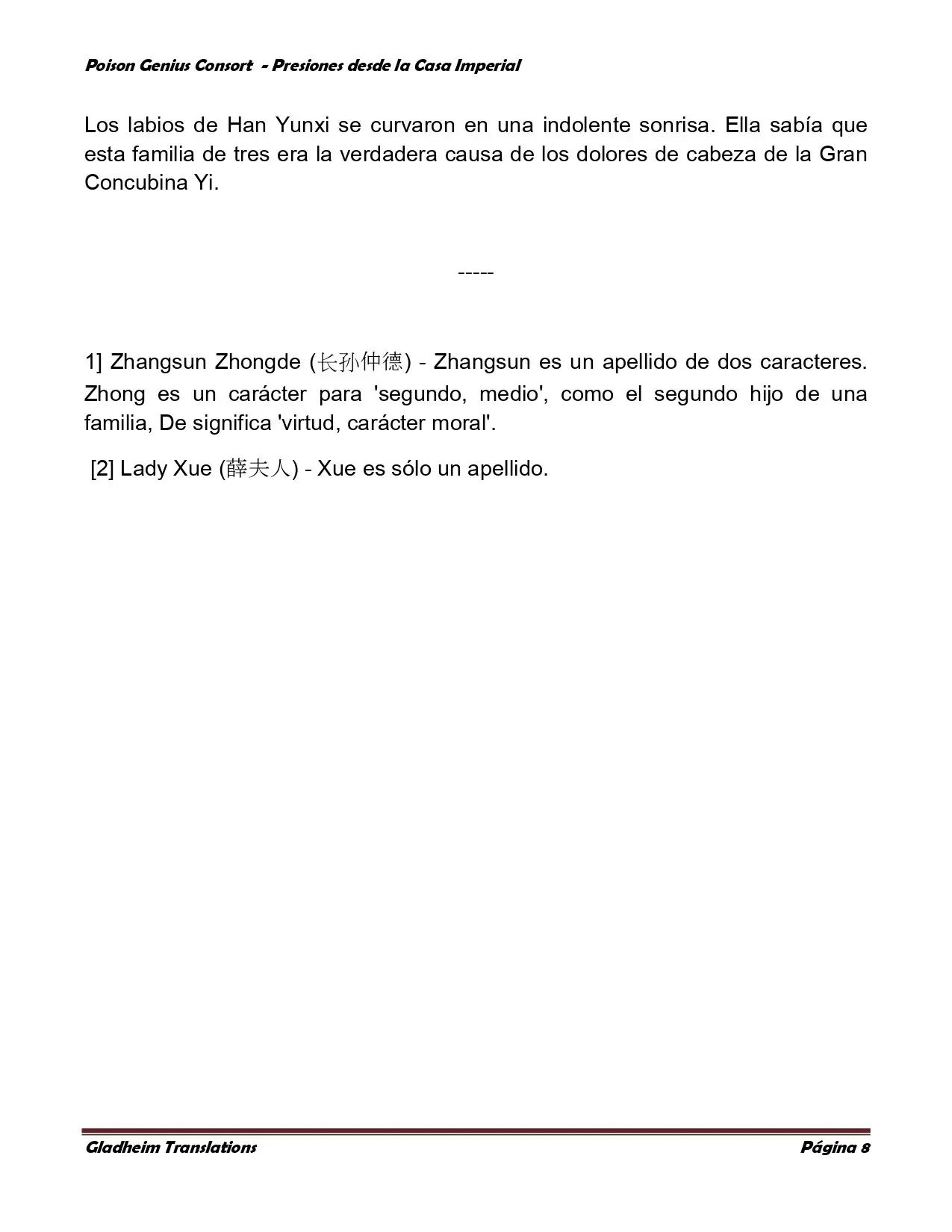 Poison Genius Consort - Presiones desde la Casa Imperial

Los labios de Han Yunxi se curvaron en una indolente sonrisa. Ella sabía que esta familia de tres era la verdadera causa de los dolores de cabeza de la Gran Concubina Yi.

-----

1] Zhangsun Zhongde (长孙仲德) - Zhangsun es un apellido de dos caracteres. Zhong es un carácter para 'segundo, medio', como el segundo hijo de una familia, De significa 'virtud, carácter moral'.

[2] Lady Xue (薛夫人) - Xue es sólo un apellido.

Gladheim Translations

Página 8